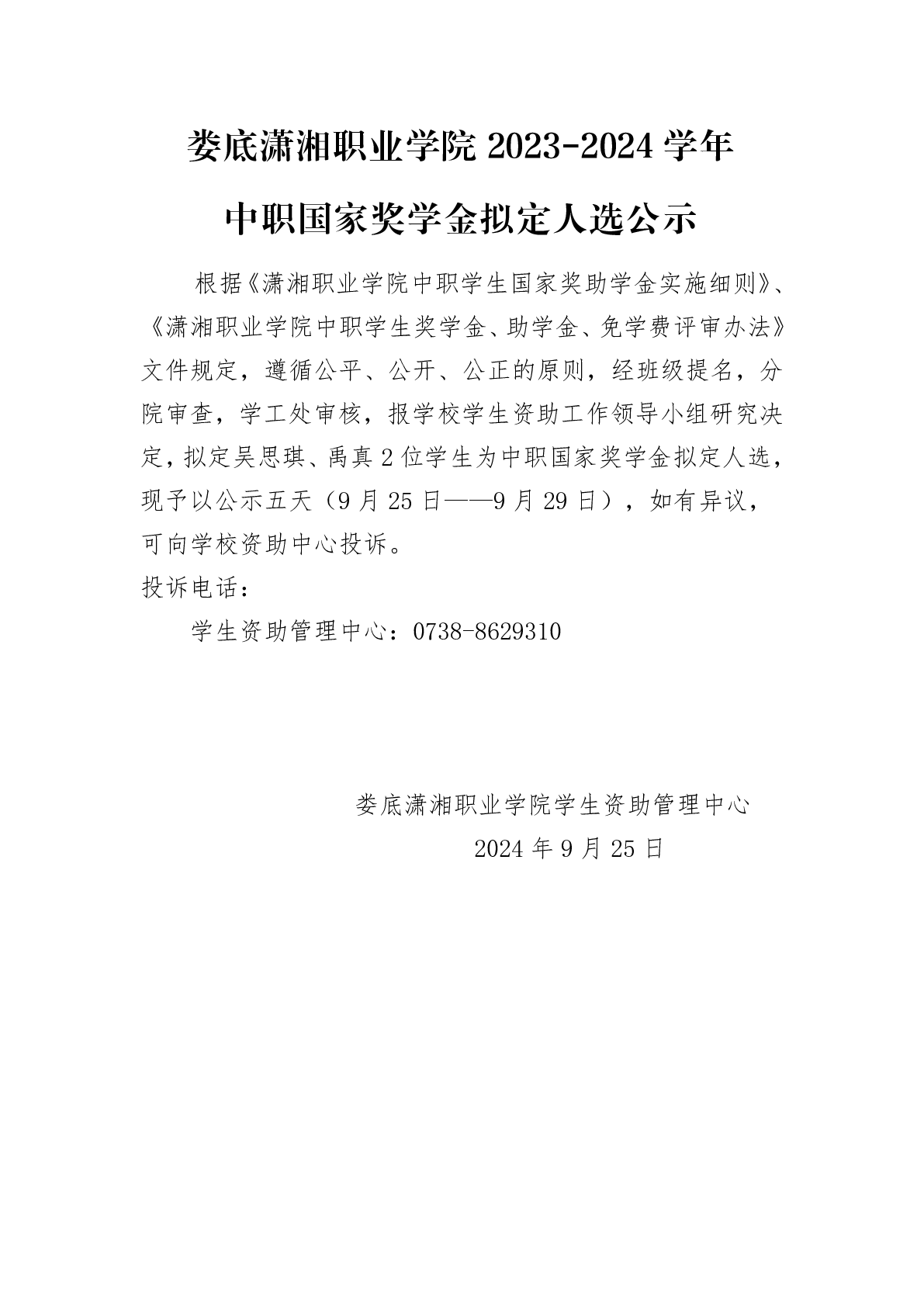 娄底潇湘职业学院 2023-2024 学年

中职国家奖学金拟定人选公示

根据《潇湘职业学院中职学生国家奖助学金实施细则》、《潇湘职业学院中职学生奖学金、助学金、免学费评审办法》文件规定，遵循公平、公开、公正的原则，经班级提名，分院审查，学工处审核，报学校学生资助工作领导小组研究决定，拟定吴思琪、禹真 2 位学生为中职国家奖学金拟定人选，现予以公示五天（9 月 25 日——9 月 29 日），如有异议，可向学校资助中心投诉。

投诉电话：

学生资助管理中心：0738-8629310

娄底潇湘职业学院学生资助管理中心

2024 年 9 月 25 日